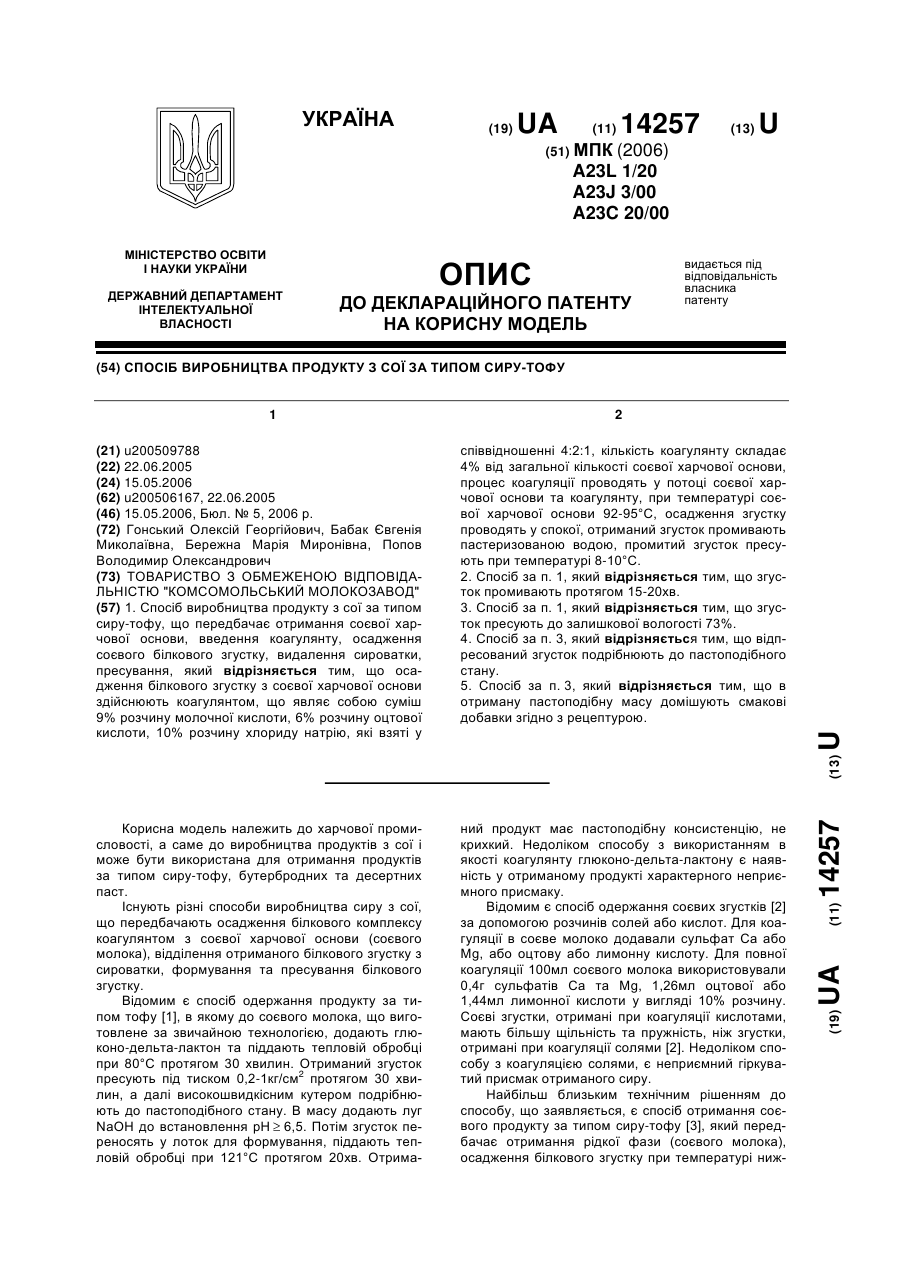 УКРАЇНА

(19) UA (11) 14257 (13) U

(51) МПК (2006)
A23L 1/20
A23J 3/00
A23C 20/00

МІНІСТЕРСТВО ОСВІТИ І НАУКИ УКРАЇНИ

ДЕРЖАВНИЙ ДЕПАРТАМЕНТ ІНТЕЛЕКТУАЛЬНОЇ ВЛАСНОСТІ

ОПИС
ДО ДЕКЛАРАЦІЙНОГО ПАТЕНТУ НА КОРИСНУ МОДЕЛЬ

видається під відповідальність власника патенту

(54) СПОСІБ ВИРОБНИЦТВА ПРОДУКТУ З СОЇ ЗА ТИПОМ СИРУ-ТОФУ

1

(21) u200509788
(22) 22.06.2005
(24) 15.05.2006
(62) u200506167, 22.06.2005
(46) 15.05.2006, Бюл. № 5, 2006 р.
(72) Гонський Олексій Георгійович, Бабак Євгенія Миколаївна, Бережна Марія Миронівна, Попов Володимир Олександрович
(73) ТОВАРИСТВО З ОБМЕЖЕНОЮ ВІДПОВІДАЛЬНІСТЮ "КОМСОМОЛЬСЬКИЙ МОЛОКОЗАВОД"
(57) 1. Спосіб виробництва продукту з сої за типом сиру-тофу, що передбачає отримання соєвої харчової основи, введення коагулянту, осадження соєвого білкового згустку, видалення сироватки, пресування, який відрізняється тим, що осадження білкового згустку з соєвої харчової основи здійснюють коагулянтом, що являє собою суміш 9% розчину молочної кислоти, 6% розчину оцтової кислоти, 10% розчину хлориду натрію, які взяті у

2

співвідношенні 4:2:1, кількість коагулянту складає 4% від загальної кількості соєвої харчової основи, процес коагуляції проводять у потоці соєвої харчової основи та коагулянту, при температурі соєвої харчової основи 92-95°С, осадження згустку проводять у спокої, отриманий згусток промивають пастеризованою водою, промитий згусток пресують при температурі 8-10°С.
2. Спосіб за п. 1, який відрізняється тим, що згусток промивають протягом 15-20хв.
3. Спосіб за п. 1, який відрізняється тим, що згусток пресують до залишкової вологості 73%.
4. Спосіб за п. 3, який відрізняється тим, що відпресований згусток подрібнюють до пастоподібного стану.
5. Спосіб за п. 3, який відрізняється тим, що в отриману пастоподібну масу домішують смакові добавки згідно з рецептурою.

(19) UA (11) 14257 (13) U

Корисна модель належить до харчової промисловості, а саме до виробництва продуктів з сої і може бути використана для отримання продуктів за типом сиру-тофу, бутербродних та десертних паст.

Існують різні способи виробництва сиру з сої, що передбачають осадження білкового комплексу коагулянтом з соєвої харчової основи (соєвого молока), відділення отриманого білкового згустку з сироватки, формування та пресування білкового згустку.

Відомим є спосіб одержання продукту за типом тофу [1], в якому до соєвого молока, що виготовлене за звичайною технологією, додають глюконо-дельта-лактон та піддають тепловій обробці при 80°С протягом 30 хвилин. Отриманий згусток пресують під тиском 0,2-1кг/см$^2$ протягом 30 хвилин, а далі високошвидкісним кутером подрібнюють до пастоподібного стану. В масу додають луг NaOH до встановлення pH $\geq$ 6,5. Потім згусток переносять у лоток для формування, піддають тепловій обробці при 121°С протягом 20хв. Отриманий продукт має пастоподібну консистенцію, не крихкий. Недоліком способу з використанням в якості коагулянту глюконо-дельта-лактону є наявність у отриманому продукті характерного неприємного присмаку.

Відомим є спосіб одержання соєвих згустків [2] за допомогою розчинів солей або кислот. Для коагуляції в соєве молоко додавали сульфат Са або Mg, або оцтову або лимонну кислоту. Для повної коагуляції 100мл соєвого молока використовували 0,4г сульфатів Са та Mg, 1,26мл оцтової або 1,44мл лимонної кислоти у вигляді 10% розчину. Соєві згустки, отримані при коагуляції кислотами, мають більшу щільність та пружність, ніж згустки, отримані при коагуляції солями [2]. Недоліком способу з коагуляцією солями, є неприємний гіркуватий присмак отриманого сиру.

Найбільш близьким технічним рішенням до способу, що заявляється, є спосіб отримання соєвого продукту за типом сиру-тофу [3], який передбачає отримання рідкої фази (соєвого молока), осадження білкового згустку при температурі ниж-